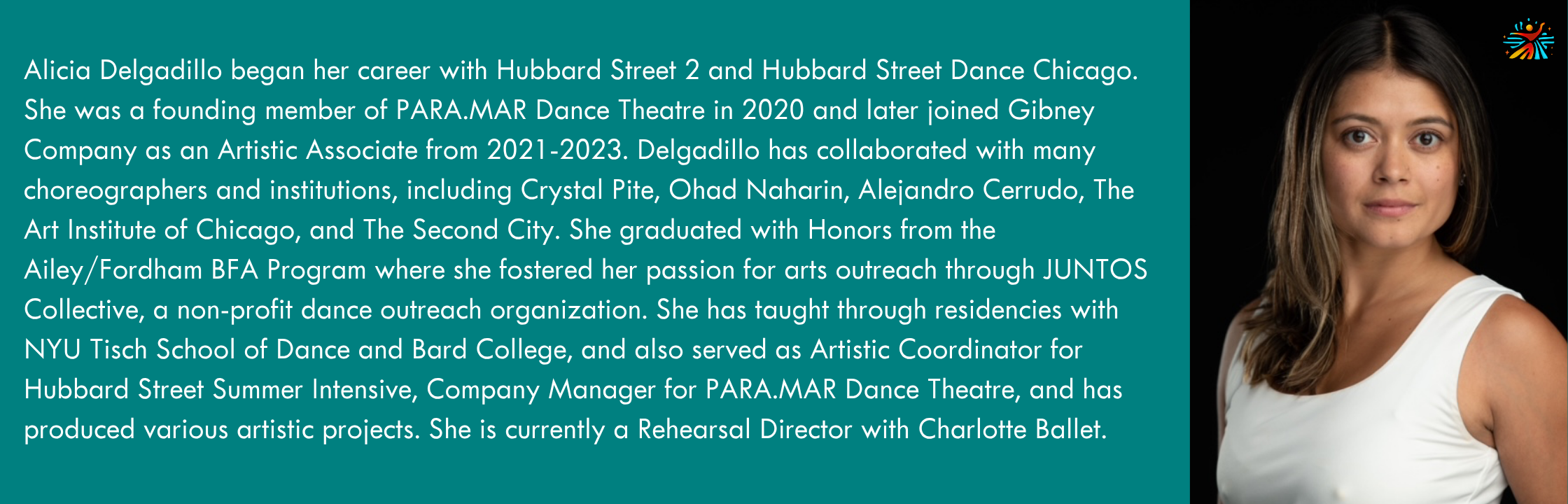 Alicia Delgadillo began her career with Hubbard Street 2 and Hubbard Street Dance Chicago. She was a founding member of PARA.MAR Dance Theatre in 2020 and later joined Gibney Company as an Artistic Associate from 2021-2023. Delgadillo has collaborated with many choreographers and institutions, including Crystal Pite, Ohad Naharin, Alejandro Cerrudo, The Art Institute of Chicago, and The Second City. She graduated with Honors from the Ailey/Fordham BFA Program where she fostered her passion for arts outreach through JUNTOS Collective, a non-profit dance outreach organization. She has taught through residencies with NYU Tisch School of Dance and Bard College, and also served as Artistic Coordinator for Hubbard Street Summer Intensive, Company Manager for PARA.MAR Dance Theatre, and has produced various artistic projects. She is currently a Rehearsal Director with Charlotte Ballet.